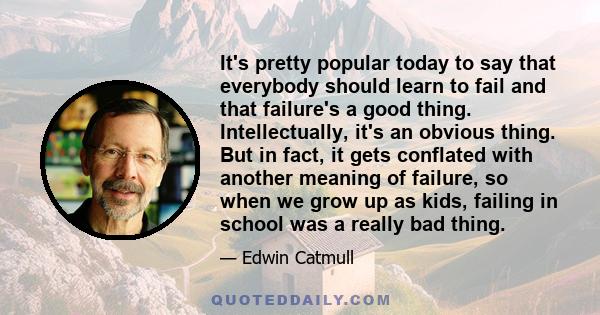 It's pretty popular today to say that everybody should learn to fail and that failure's a good thing. Intellectually, it's an obvious thing. But in fact, it gets conflated with another meaning of failure, so when we grow up as kids, failing in school was a really bad thing.

— Edwin Catmull

QUOTEDDAILY.COM